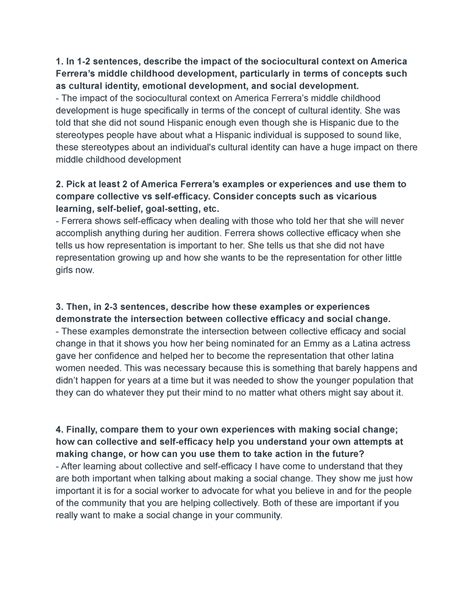 1. In 1-2 sentences, describe the impact of the sociocultural context on America Ferrera's middle childhood development, particularly in terms of concepts such as cultural identity, emotional development, and social development.

- The impact of the sociocultural context on America Ferrera's middle childhood development is huge specifically in terms of the concept of cultural identity. She was told that she did not sound Hispanic enough even though she is Hispanic due to the stereotypes people have about what a Hispanic individual is supposed to sound like, these stereotypes about an individual's cultural identity can have a huge impact on there middle childhood development

2. Pick at least 2 of America Ferrera's examples or experiences and use them to compare collective vs self-efficacy. Consider concepts such as vicarious learning, self-belief, goal-setting, etc.

- Ferrera shows self-efficacy when dealing with those who told her that she will never accomplish anything during her audition. Ferrera shows collective efficacy when she tells us how representation is important to her. She tells us that she did not have representation growing up and how she wants to be the representation for other little girls now.

3. Then, in 2-3 sentences, describe how these examples or experiences demonstrate the intersection between collective efficacy and social change.

- These examples demonstrate the intersection between collective efficacy and social change in that it shows you how her being nominated for an Emmy as a Latina actress gave her confidence and helped her to become the representation that other latina women needed. This was necessary because this is something that barely happens and didn't happen for years at a time but it was needed to show the younger population that they can do whatever they put their mind to no matter what others might say about it.

4. Finally, compare them to your own experiences with making social change; how can collective and self-efficacy help you understand your own attempts at making change, or how can you use them to take action in the future?

- After learning about collective and self-efficacy I have come to understand that they are both important when talking about making a social change. They show me just how important it is for a social worker to advocate for what you believe in and for the people of the community that you are helping collectively. Both of these are important if you really want to make a social change in your community.